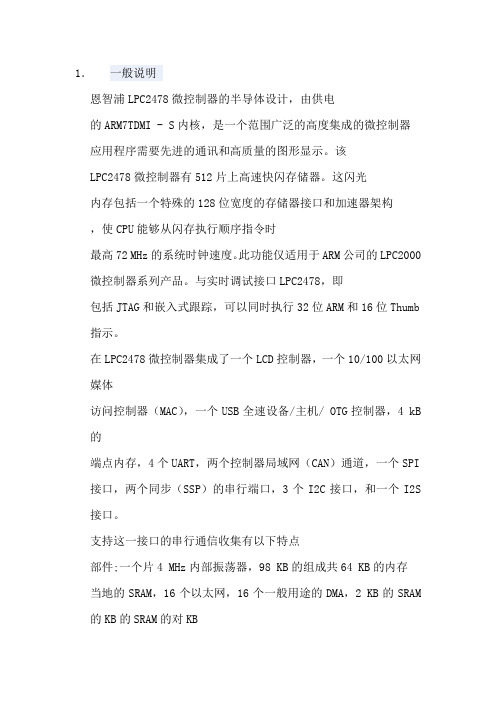 1. 一般说明

恩智浦 LPC2478 微控制器的半导体设计，由供电

的 ARM7TDMI - S 内核，是一个范围广泛的高度集成的微控制器

应用程序需要先进的通讯和高质量的图形显示。该

LPC2478 微控制器有 512 片上高速快闪存储器。这闪光

内存包括一个特殊的 128 位宽度的存储器接口和加速器架构

，使 CPU 能够从闪存执行顺序指令时

最高 72 MHz 的系统时钟速度。此功能仅适用于 ARM 公司的 LPC2000 微控制器系列产品。与实时调试接口 LPC2478，即

包括 JTAG 和嵌入式跟踪，可以同时执行 32 位 ARM 和 16 位 Thumb 指示。

在 LPC2478 微控制器集成了一个 LCD 控制器，一个 10/100 以太网媒体

访问控制器（MAC），一个 USB 全速设备/主机/ OTG 控制器，4 kB 的

端点内存，4 个 UART，两个控制器局域网（CAN）通道，一个 SPI 接口，两个同步（SSP）的串行端口，3 个 I2C 接口，和一个 I2S 接口。

支持这一接口的串行通信收集有以下特点

部件:一个片 4 MHz 内部振荡器，98 KB 的组成共 64 KB 的内存

当地的 SRAM，16 个以太网，16 个一般用途的 DMA，2 KB 的 SRAM

的 KB 的 SRAM 的对 KB